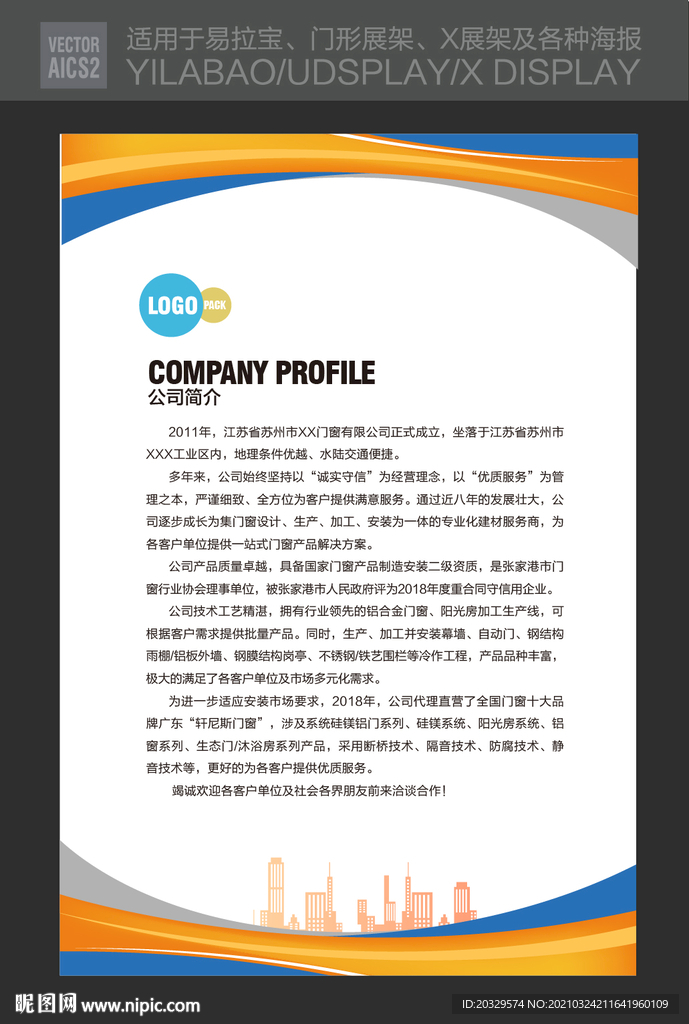 VECTOR
AICS2

适用于易拉宝、门形展架、X展架及各种海报
YILABAO/UDSPLAY/X DISPLAY

LOGO PACK

COMPANY PROFILE
公司简介

2011年，江苏省苏州市XX门窗有限公司正式成立，坐落于江苏省苏州市XXX工业区内，地理条件优越、水陆交通便捷。

多年来，公司始终坚持以“诚实守信”为经营理念，以“优质服务”为管理之本，严谨细致、全方位为客户提供满意服务。通过近八年的发展壮大，公司逐步成长为集门窗设计、生产、加工、安装为一体的专业化建材服务商，为各客户单位提供一站式门窗产品解决方案。

公司产品质量卓越，具备国家门窗产品制造安装二级资质，是张家港市门窗行业协会理事单位，被张家港市人民政府评为2018年度重合同守信用企业。

公司技术工艺精湛，拥有行业领先的铝合金门窗、阳光房加工生产线，可根据客户需求提供批量产品。同时，生产、加工并安装幕墙、自动门、钢结构雨棚/铝板外墙、钢膜结构岗亭、不锈钢/铁艺围栏等冷作工程，产品品种丰富，极大的满足了各客户单位及市场多元化需求。

为进一步适应安装市场要求，2018年，公司代理直营了全国门窗十大品牌广东“轩尼斯门窗”，涉及系统硅镁铝门系列、硅镁系统、阳光房系统、铝窗系列、生态门/沐浴房系列产品，采用断桥技术、隔音技术、防腐技术、静音技术等，更好的为各客户提供优质服务。

竭诚欢迎各客户单位及社会各界朋友前来洽谈合作！

昵图网 www.nipic.com
ID:20329574 NO:20210324211641960109